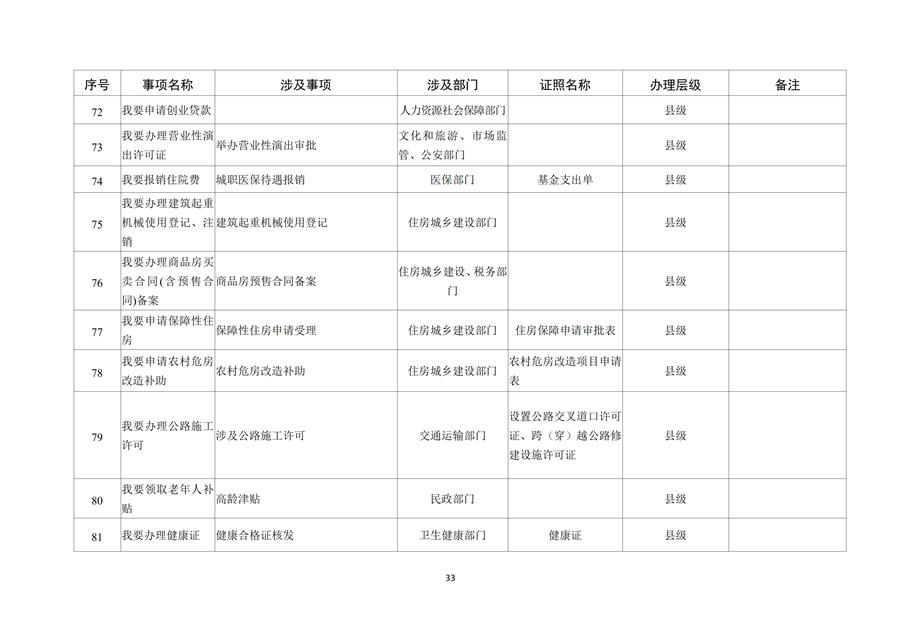 | 序号 | 事项名称 | 涉及事项 | 涉及部门 | 证照名称 | 办理层级 | 备注 |
|---|---|---|---|---|---|---|
| 72 | 我要申请创业贷款 | | 人力资源社会保障部门 | | 县级 | |
| 73 | 我要办理营业性演出许可证 | 举办营业性演出审批 | 文化和旅游、市场监管、公安部门 | | 县级 | |
| 74 | 我要报销住院费 | 城职医保待遇报销 | 医保部门 | 基金支出单 | 县级 | |
| 75 | 我要办理建筑起重机械使用登记、注销 | 建筑起重机械使用登记 | 住房城乡建设部门 | | 县级 | |
| 76 | 我要办理商品房买卖合同(含预售合同)备案 | 商品房预售合同备案 | 住房城乡建设、税务部门 | | 县级 | |
| 77 | 我要申请保障性住房 | 保障性住房申请受理 | 住房城乡建设部门 | 住房保障申请审批表 | 县级 | |
| 78 | 我要申请农村危房改造补助 | 农村危房改造补助 | 住房城乡建设部门 | 农村危房改造项目申请表 | 县级 | |
| 79 | 我要办理公路施工许可 | 涉及公路施工许可 | 交通运输部门 | 设置公路交叉道口许可证、跨（穿）越公路修建设施许可证 | 县级 | |
| 80 | 我要领取老年人补贴 | 高龄津贴 | 民政部门 | | 县级 | |
| 81 | 我要办理健康证 | 健康合格证核发 | 卫生健康部门 | 健康证 | 县级 | |

33